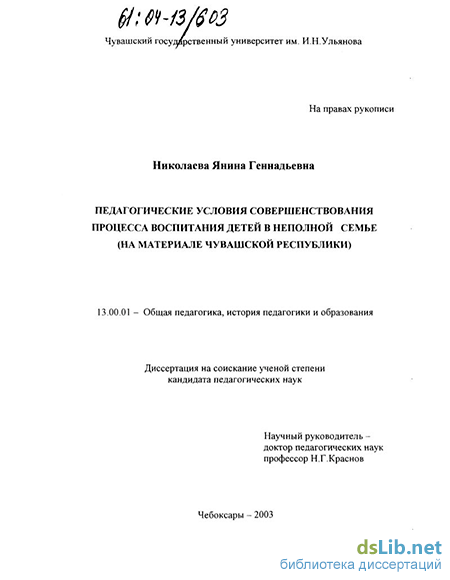 61:04-13/603

Чувашский государственный университет им. И.Н.Ульянова

На правах рукописи

Николаева Янина Геннадьевна

ПЕДАГОГИЧЕСКИЕ УСЛОВИЯ СОВЕРШЕНСТВОВАНИЯ ПРОЦЕССА ВОСПИТАНИЯ ДЕТЕЙ В НЕПОЛНОЙ СЕМЬЕ (НА МАТЕРИАЛЕ ЧУВАШСКОЙ РЕСПУБЛИКИ)

13.00.01 – Общая педагогика, история педагогики и образования

Диссертация на соискание ученой степени кандидата педагогических наук

Научный руководитель – доктор педагогических наук профессор Н.Г.Краснов

Чебоксары – 2003

dsLib.net
библиотека диссертаций